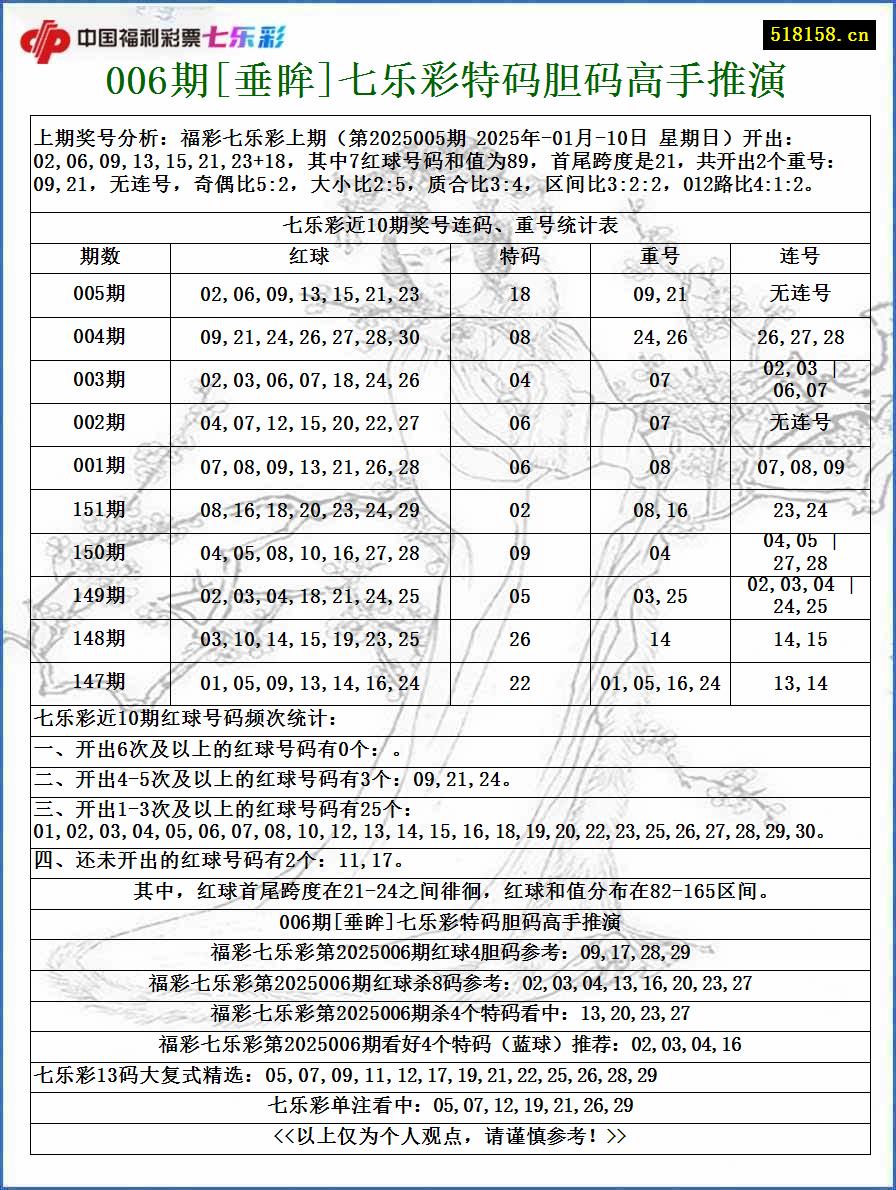 中国福利彩票七乐彩

518158.cn

006期[垂眸]七乐彩特码胆码高手推演

上期奖号分析：福彩七乐彩上期（第2025005期 2025年-01月-10日 星期日）开出：02,06,09,13,15,21,23+18，其中7红球号码和值为89，首尾跨度是21，共开出2个重号：09,21，无连号，奇偶比5:2，大小比2:5，质合比3:4，区间比3:2:2，012路比4:1:2。

七乐彩近10期奖号连码、重号统计表

| 期数 | 红球 | 特码 | 重号 | 连号 |
|---|---|---|---|---|
| 005期 | 02,06,09,13,15,21,23 | 18 | 09,21 | 无连号 |
| 004期 | 09,21,24,26,27,28,30 | 08 | 24,26 | 26,27,28 |
| 003期 | 02,03,06,07,18,24,26 | 04 | 07 | 02,03 \| 06,07 |
| 002期 | 04,07,12,15,20,22,27 | 06 | 07 | 无连号 |
| 001期 | 07,08,09,13,21,26,28 | 06 | 08 | 07,08,09 |
| 151期 | 08,16,18,20,23,24,29 | 02 | 08,16 | 23,24 |
| 150期 | 04,05,08,10,16,27,28 | 09 | 04 | 04,05 \| 27,28 |
| 149期 | 02,03,04,18,21,24,25 | 05 | 03,25 | 02,03,04 \| 24,25 |
| 148期 | 03,10,14,15,19,23,25 | 26 | 14 | 14,15 |
| 147期 | 01,05,09,13,14,16,24 | 22 | 01,05,16,24 | 13,14 |

七乐彩近10期红球号码频次统计：

一、开出6次及以上的红球号码有0个：。

二、开出4-5次及以上的红球号码有3个：09,21,24。

三、开出1-3次及以上的红球号码有25个：01,02,03,04,05,06,07,08,10,12,13,14,15,16,18,19,20,22,23,25,26,27,28,29,30。

四、还未开出的红球号码有2个：11,17。

其中，红球首尾跨度在21-24之间徘徊，红球和值分布在82-165区间。

006期[垂眸]七乐彩特码胆码高手推演

福彩七乐彩第2025006期红球4胆码参考：09,17,28,29

福彩七乐彩第2025006期红球杀8码参考：02,03,04,13,16,20,23,27

福彩七乐彩第2025006期杀4个特码看中：13,20,23,27

福彩七乐彩第2025006期看好4个特码（蓝球）推荐：02,03,04,16

七乐彩13码大复式精选：05,07,09,11,12,17,19,21,22,25,26,28,29

七乐彩单注看中：05,07,12,19,21,26,29

<<以上仅为个人观点，请谨慎参考！>>